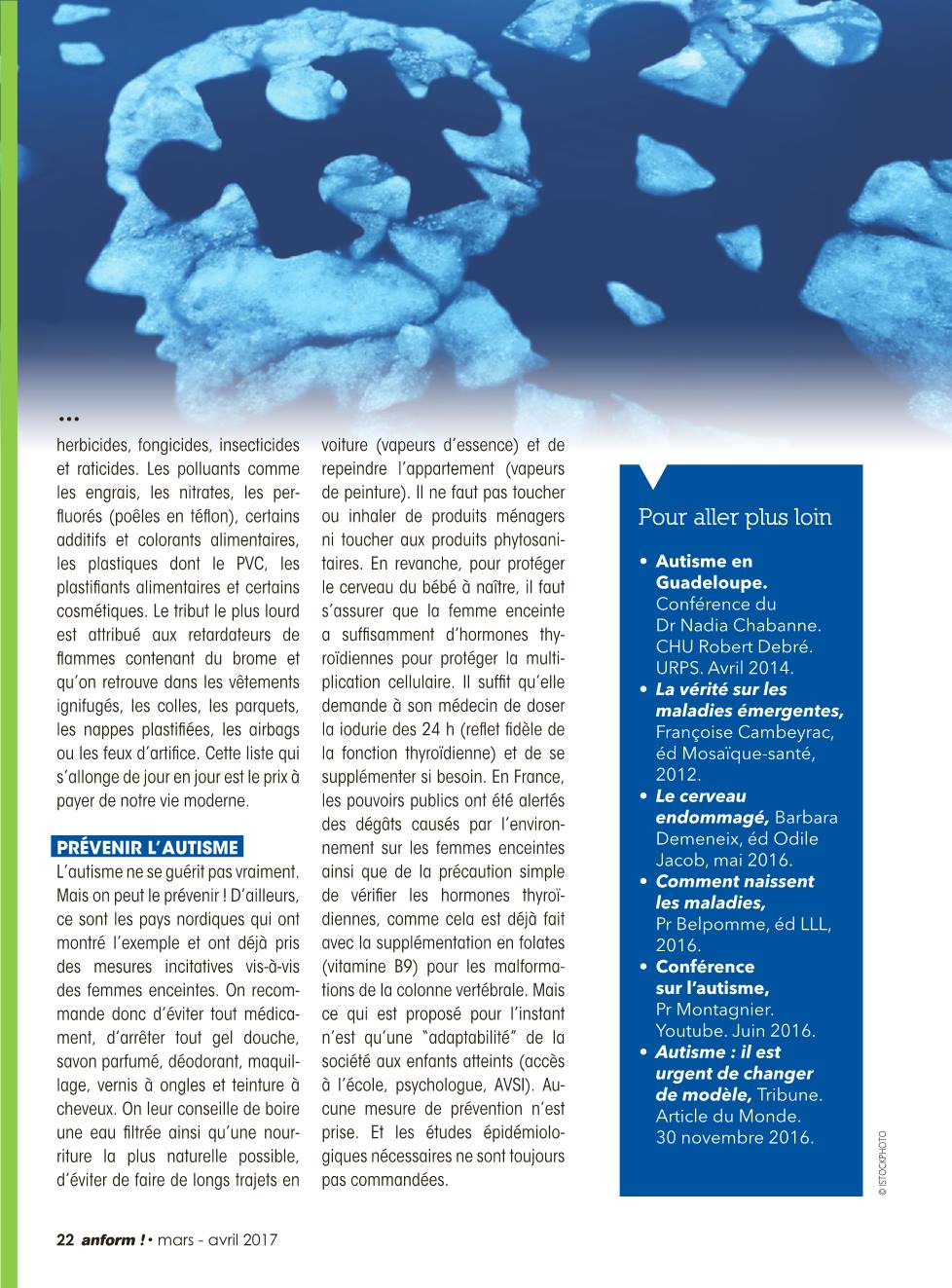 ...
herbicides, fongicides, insecticides et raticides. Les polluants comme les engrais, les nitrates, les perfluorés (poêles en téflon), certains additifs et colorants alimentaires, les plastiques dont le PVC, les plastifiants alimentaires et certains cosmétiques. Le tribut le plus lourd est attribué aux retardateurs de flammes contenant du brome et qu'on retrouve dans les vêtements ignifugés, les colles, les parquets, les nappes plastifiées, les airbags ou les feux d'artifice. Cette liste qui s'allonge de jour en jour est le prix à payer de notre vie moderne.

PRÉVENIR L'AUTISME
L'autisme ne se guérit pas vraiment. Mais on peut le prévenir ! D'ailleurs, ce sont les pays nordiques qui ont montré l'exemple et ont déjà pris des mesures incitatives vis-à-vis des femmes enceintes. On recommande donc d'éviter tout médicament, d'arrêter tout gel douche, savon parfumé, déodorant, maquillage, vernis à ongles et teinture à cheveux. On leur conseille de boire une eau filtrée ainsi qu'une nourriture la plus naturelle possible, d'éviter de faire de longs trajets en voiture (vapeurs d'essence) et de repeindre l'appartement (vapeurs de peinture). Il ne faut pas toucher ou inhaler de produits ménagers ni toucher aux produits phytosanitaires. En revanche, pour protéger le cerveau du bébé à naître, il faut s'assurer que la femme enceinte a suffisamment d'hormones thyroïdiennes pour protéger la multiplication cellulaire. Il suffit qu'elle demande à son médecin de doser la iodurie des 24 h (reflet fidèle de la fonction thyroïdienne) et de se supplémenter si besoin. En France, les pouvoirs publics ont été alertés des dégâts causés par l'environnement sur les femmes enceintes ainsi que de la précaution simple de vérifier les hormones thyroïdiennes, comme cela est déjà fait avec la supplémentation en folates (vitamine B9) pour les malformations de la colonne vertébrale. Mais ce qui est proposé pour l'instant n'est qu'une "adaptabilité" de la société aux enfants atteints (accès à l'école, psychologue, AVSI). Aucune mesure de prévention n'est prise. Et les études épidémiologiques nécessaires ne sont toujours pas commandées.

Pour aller plus loin
• Autisme en Guadeloupe. Conférence du Dr Nadia Chabanne. CHU Robert Debré. URPS. Avril 2014.
• La vérité sur les maladies émergentes, Françoise Cambeyrac, éd Mosaïque-santé, 2012.
• Le cerveau endommagé, Barbara Demeneix, éd Odile Jacob, mai 2016.
• Comment naissent les maladies, Pr Belpomme, éd LLL, 2016.
• Conférence sur l'autisme, Pr Montagnier. Youtube. Juin 2016.
• Autisme : il est urgent de changer de modèle, Tribune. Article du Monde. 30 novembre 2016.

© ISTOCKPHOTO

22 anform ! • mars - avril 2017